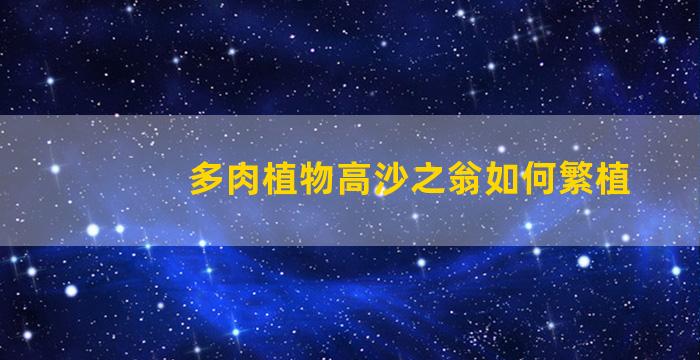 多肉植物高沙之翁如何繁植